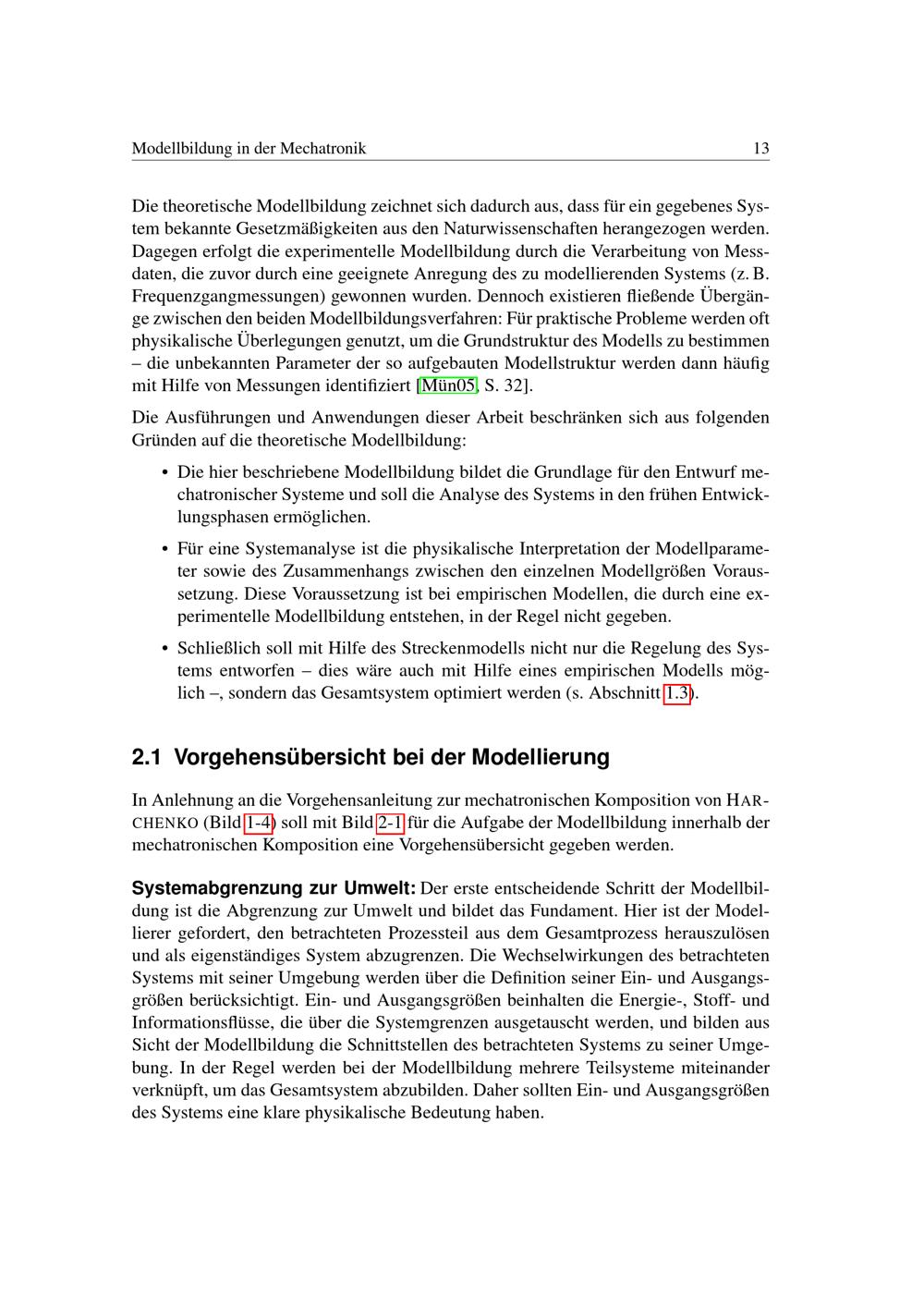 Modellbildung in der Mechatronik 13

Die theoretische Modellbildung zeichnet sich dadurch aus, dass für ein gegebenes System bekannte Gesetzmäßigkeiten aus den Naturwissenschaften herangezogen werden. Dagegen erfolgt die experimentelle Modellbildung durch die Verarbeitung von Messdaten, die zuvor durch eine geeignete Anregung des zu modellierenden Systems (z. B. Frequenzgangmessungen) gewonnen wurden. Dennoch existieren fließende Übergänge zwischen den beiden Modellbildungsverfahren: Für praktische Probleme werden oft physikalische Überlegungen genutzt, um die Grundstruktur des Modells zu bestimmen – die unbekannten Parameter der so aufgebauten Modellstruktur werden dann häufig mit Hilfe von Messungen identifiziert [Mün05, S. 32].

Die Ausführungen und Anwendungen dieser Arbeit beschränken sich aus folgenden Gründen auf die theoretische Modellbildung:

• Die hier beschriebene Modellbildung bildet die Grundlage für den Entwurf mechatronischer Systeme und soll die Analyse des Systems in den frühen Entwicklungsphasen ermöglichen.

• Für eine Systemanalyse ist die physikalische Interpretation der Modellparameter sowie des Zusammenhangs zwischen den einzelnen Modellgrößen Voraussetzung. Diese Voraussetzung ist bei empirischen Modellen, die durch eine experimentelle Modellbildung entstehen, in der Regel nicht gegeben.

• Schließlich soll mit Hilfe des Streckenmodells nicht nur die Regelung des Systems entworfen – dies wäre auch mit Hilfe eines empirischen Modells möglich –, sondern das Gesamtsystem optimiert werden (s. Abschnitt 1.3).

2.1 Vorgehensübersicht bei der Modellierung

In Anlehnung an die Vorgehensanleitung zur mechatronischen Komposition von HARCHENKO (Bild 1-4) soll mit Bild 2-1 für die Aufgabe der Modellbildung innerhalb der mechatronischen Komposition eine Vorgehensübersicht gegeben werden.

Systemabgrenzung zur Umwelt: Der erste entscheidende Schritt der Modellbildung ist die Abgrenzung zur Umwelt und bildet das Fundament. Hier ist der Modellierer gefordert, den betrachteten Prozessteil aus dem Gesamtprozess herauszulösen und als eigenständiges System abzugrenzen. Die Wechselwirkungen des betrachteten Systems mit seiner Umgebung werden über die Definition seiner Ein- und Ausgangsgrößen berücksichtigt. Ein- und Ausgangsgrößen beinhalten die Energie-, Stoff- und Informationsflüsse, die über die Systemgrenzen ausgetauscht werden, und bilden aus Sicht der Modellbildung die Schnittstellen des betrachteten Systems zu seiner Umgebung. In der Regel werden bei der Modellbildung mehrere Teilsysteme miteinander verknüpft, um das Gesamtsystem abzubilden. Daher sollten Ein- und Ausgangsgrößen des Systems eine klare physikalische Bedeutung haben.